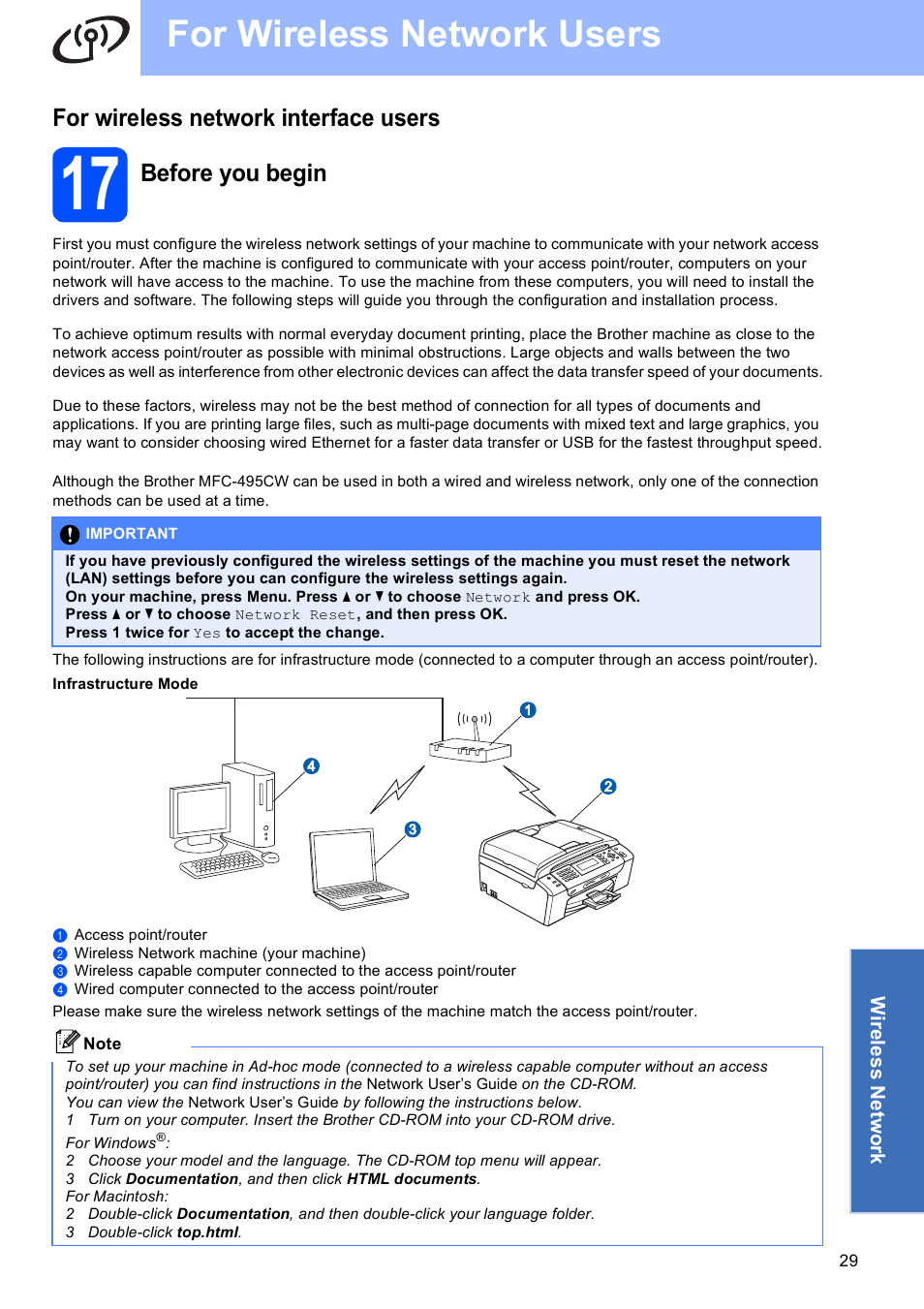 For Wireless Network Users

For wireless network interface users

17 Before you begin

First you must configure the wireless network settings of your machine to communicate with your network access point/router. After the machine is configured to communicate with your access point/router, computers on your network will have access to the machine. To use the machine from these computers, you will need to install the drivers and software. The following steps will guide you through the configuration and installation process.

To achieve optimum results with normal everyday document printing, place the Brother machine as close to the network access point/router as possible with minimal obstructions. Large objects and walls between the two devices as well as interference from other electronic devices can affect the data transfer speed of your documents.

Due to these factors, wireless may not be the best method of connection for all types of documents and applications. If you are printing large files, such as multi-page documents with mixed text and large graphics, you may want to consider choosing wired Ethernet for a faster data transfer or USB for the fastest throughput speed.

Although the Brother MFC-495CW can be used in both a wired and wireless network, only one of the connection methods can be used at a time.

IMPORTANT

If you have previously configured the wireless settings of the machine you must reset the network (LAN) settings before you can configure the wireless settings again.
On your machine, press Menu. Press ▲ or ▼ to choose Network and press OK.
Press ▲ or ▼ to choose Network Reset, and then press OK.
Press 1 twice for Yes to accept the change.

The following instructions are for infrastructure mode (connected to a computer through an access point/router).

Infrastructure Mode

1
2
3
4

1 Access point/router
2 Wireless Network machine (your machine)
3 Wireless capable computer connected to the access point/router
4 Wired computer connected to the access point/router

Please make sure the wireless network settings of the machine match the access point/router.

Note

To set up your machine in Ad-hoc mode (connected to a wireless capable computer without an access point/router) you can find instructions in the Network User's Guide on the CD-ROM.
You can view the Network User's Guide by following the instructions below.
1 Turn on your computer. Insert the Brother CD-ROM into your CD-ROM drive.
For Windows®:
2 Choose your model and the language. The CD-ROM top menu will appear.
3 Click Documentation, and then click HTML documents.
For Macintosh:
2 Double-click Documentation, and then double-click your language folder.
3 Double-click top.html.

Wireless Network

29